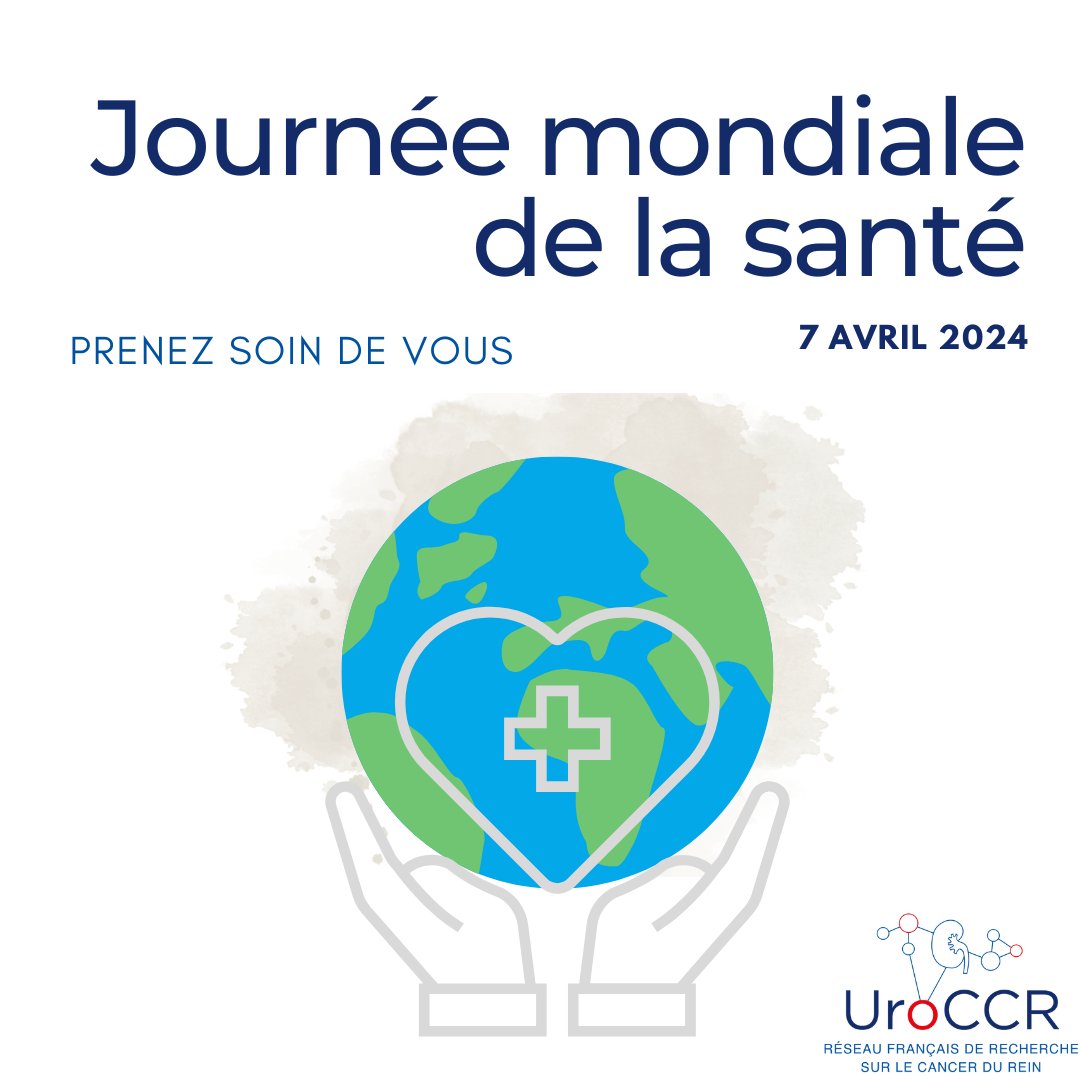 Journée mondiale de la santé

PRENEZ SOIN DE VOUS

7 AVRIL 2024

UroCCR
RÉSEAU FRANÇAIS DE RECHERCHE SUR LE CANCER DU REIN